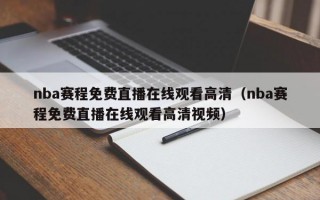 nba赛程免费直播在线观看高清（nba赛程免费直播在线观看高清视频）